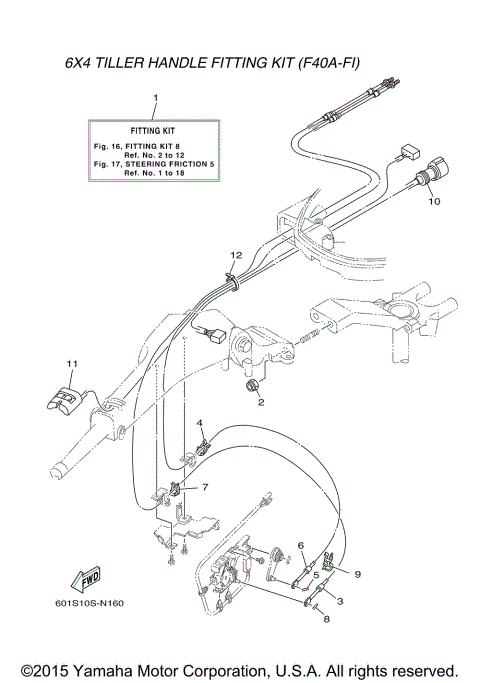 6X4 TILLER HANDLE FITTING KIT (F40A-FI)

1

FITTING KIT
Fig. 16, FITTING KIT 8
Ref. No. 2 to 12
Fig. 17, STEERING FRICTION 5
Ref. No. 1 to 18

10

12

11

2

4

7

6

5

9

3

8

FWD

601S10S-N160

©2015 Yamaha Motor Corporation, U.S.A. All rights reserved.